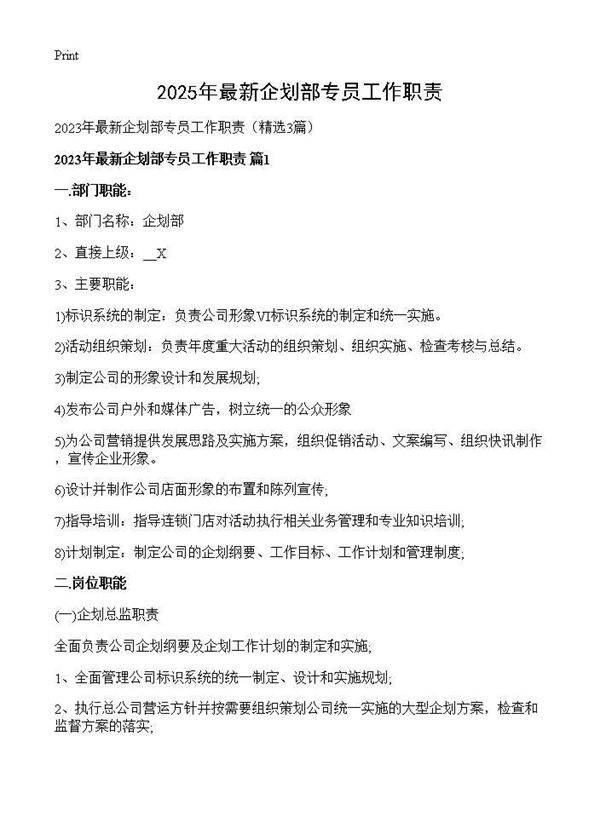 Print

2025年最新企划部专员工作职责

2023年最新企划部专员工作职责（精选3篇）

2023年最新企划部专员工作职责 篇1

一.部门职能：

1、部门名称：企划部

2、直接上级：__X

3、主要职能：

1)标识系统的制定：负责公司形象VI标识系统的制定和统一实施。

2)活动组织策划：负责年度重大活动的组织策划、组织实施、检查考核与总结。

3)制定公司的形象设计和发展规划;

4)发布公司户外和媒体广告，树立统一的公众形象

5)为公司营销提供发展思路及实施方案，组织促销活动、文案编写、组织快讯制作，宣传企业形象。

6)设计并制作公司店面形象的布置和陈列宣传;

7)指导培训：指导连锁门店对活动执行相关业务管理和专业知识培训;

8)计划制定：制定公司的企划纲要、工作目标、工作计划和管理制度;

二.岗位职能

(一)企划总监职责

全面负责公司企划纲要及企划工作计划的制定和实施;

1、全面管理公司标识系统的统一制定、设计和实施规划;

2、执行总公司营运方针并按需要组织策划公司统一实施的大型企划方案，检查和监督方案的落实;